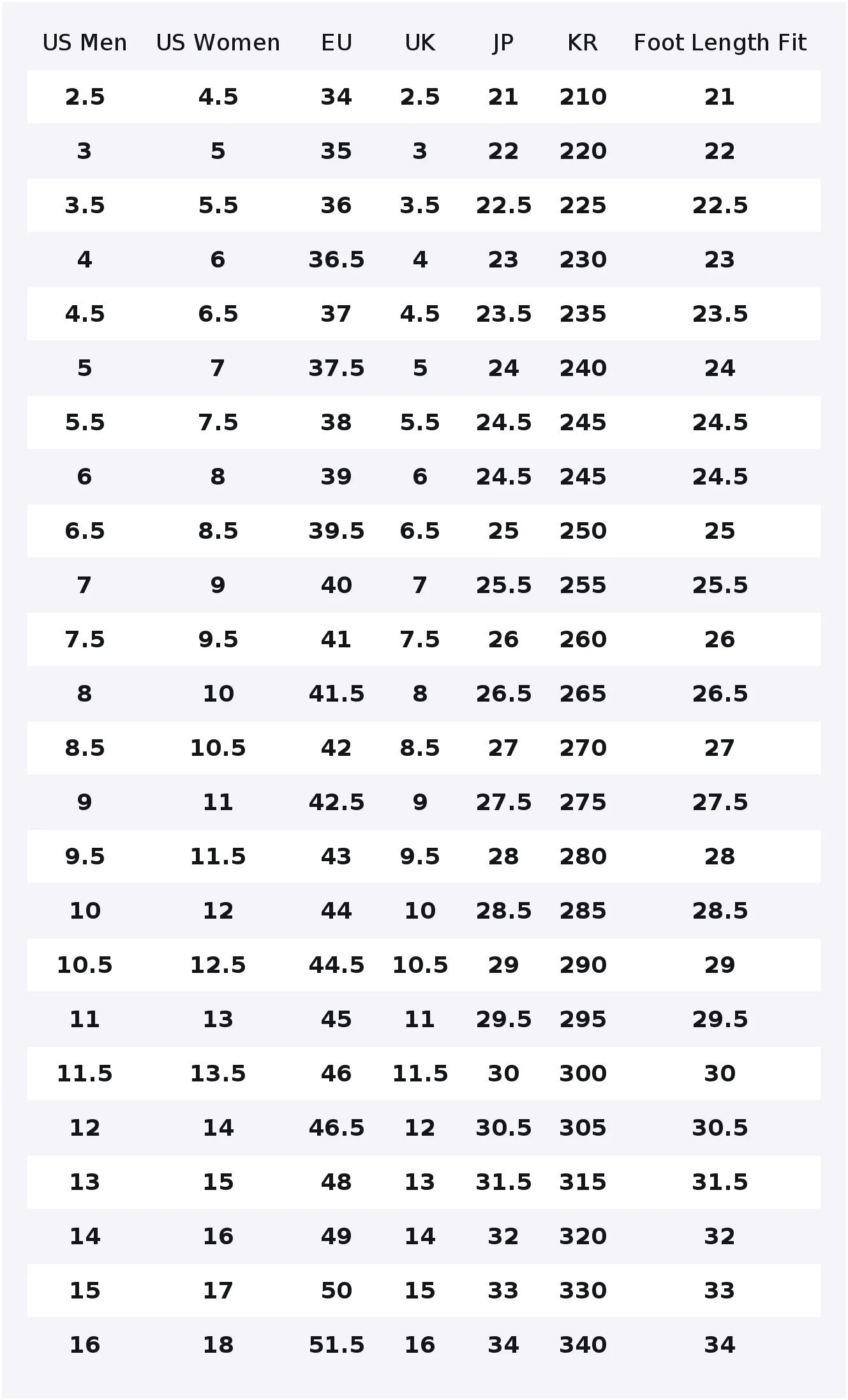 | US Men | US Women | EU | UK | JP | KR | Foot Length Fit |
|---|---|---|---|---|---|---|
| 2.5 | 4.5 | 34 | 2.5 | 21 | 210 | 21 |
| 3 | 5 | 35 | 3 | 22 | 220 | 22 |
| 3.5 | 5.5 | 36 | 3.5 | 22.5 | 225 | 22.5 |
| 4 | 6 | 36.5 | 4 | 23 | 230 | 23 |
| 4.5 | 6.5 | 37 | 4.5 | 23.5 | 235 | 23.5 |
| 5 | 7 | 37.5 | 5 | 24 | 240 | 24 |
| 5.5 | 7.5 | 38 | 5.5 | 24.5 | 245 | 24.5 |
| 6 | 8 | 39 | 6 | 24.5 | 245 | 24.5 |
| 6.5 | 8.5 | 39.5 | 6.5 | 25 | 250 | 25 |
| 7 | 9 | 40 | 7 | 25.5 | 255 | 25.5 |
| 7.5 | 9.5 | 41 | 7.5 | 26 | 260 | 26 |
| 8 | 10 | 41.5 | 8 | 26.5 | 265 | 26.5 |
| 8.5 | 10.5 | 42 | 8.5 | 27 | 270 | 27 |
| 9 | 11 | 42.5 | 9 | 27.5 | 275 | 27.5 |
| 9.5 | 11.5 | 43 | 9.5 | 28 | 280 | 28 |
| 10 | 12 | 44 | 10 | 28.5 | 285 | 28.5 |
| 10.5 | 12.5 | 44.5 | 10.5 | 29 | 290 | 29 |
| 11 | 13 | 45 | 11 | 29.5 | 295 | 29.5 |
| 11.5 | 13.5 | 46 | 11.5 | 30 | 300 | 30 |
| 12 | 14 | 46.5 | 12 | 30.5 | 305 | 30.5 |
| 13 | 15 | 48 | 13 | 31.5 | 315 | 31.5 |
| 14 | 16 | 49 | 14 | 32 | 320 | 32 |
| 15 | 17 | 50 | 15 | 33 | 330 | 33 |
| 16 | 18 | 51.5 | 16 | 34 | 340 | 34 |